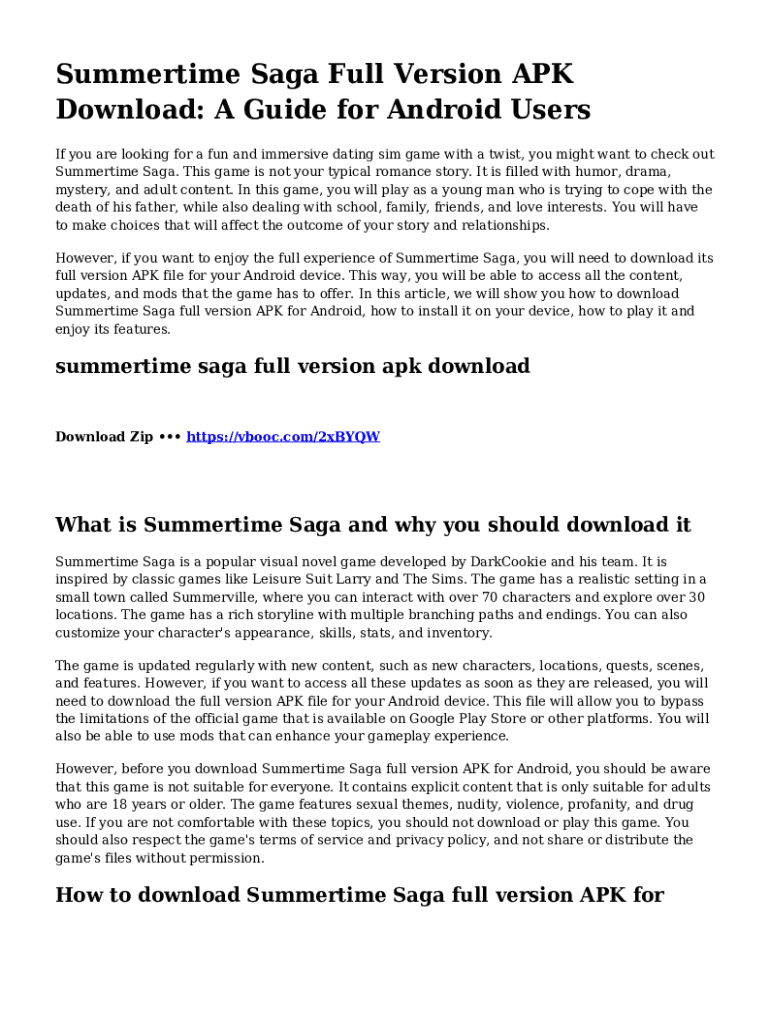 Summertime Saga Full Version APK Download: A Guide for Android Users

If you are looking for a fun and immersive dating sim game with a twist, you might want to check out Summertime Saga. This game is not your typical romance story. It is filled with humor, drama, mystery, and adult content. In this game, you will play as a young man who is trying to cope with the death of his father, while also dealing with school, family, friends, and love interests. You will have to make choices that will affect the outcome of your story and relationships.

However, if you want to enjoy the full experience of Summertime Saga, you will need to download its full version APK file for your Android device. This way, you will be able to access all the content, updates, and mods that the game has to offer. In this article, we will show you how to download Summertime Saga full version APK for Android, how to install it on your device, how to play it and enjoy its features.

summertime saga full version apk download

Download Zip ••• https://vbooc.com/2xBYQW

What is Summertime Saga and why you should download it

Summertime Saga is a popular visual novel game developed by DarkCookie and his team. It is inspired by classic games like Leisure Suit Larry and The Sims. The game has a realistic setting in a small town called Summerville, where you can interact with over 70 characters and explore over 30 locations. The game has a rich storyline with multiple branching paths and endings. You can also customize your character's appearance, skills, stats, and inventory.

The game is updated regularly with new content, such as new characters, locations, quests, scenes, and features. However, if you want to access all these updates as soon as they are released, you will need to download the full version APK file for your Android device. This file will allow you to bypass the limitations of the official game that is available on Google Play Store or other platforms. You will also be able to use mods that can enhance your gameplay experience.

However, before you download Summertime Saga full version APK for Android, you should be aware that this game is not suitable for everyone. It contains explicit content that is only suitable for adults who are 18 years or older. The game features sexual themes, nudity, violence, profanity, and drug use. If you are not comfortable with these topics, you should not download or play this game. You should also respect the game's terms of service and privacy policy, and not share or distribute the game's files without permission.

How to download Summertime Saga full version APK for